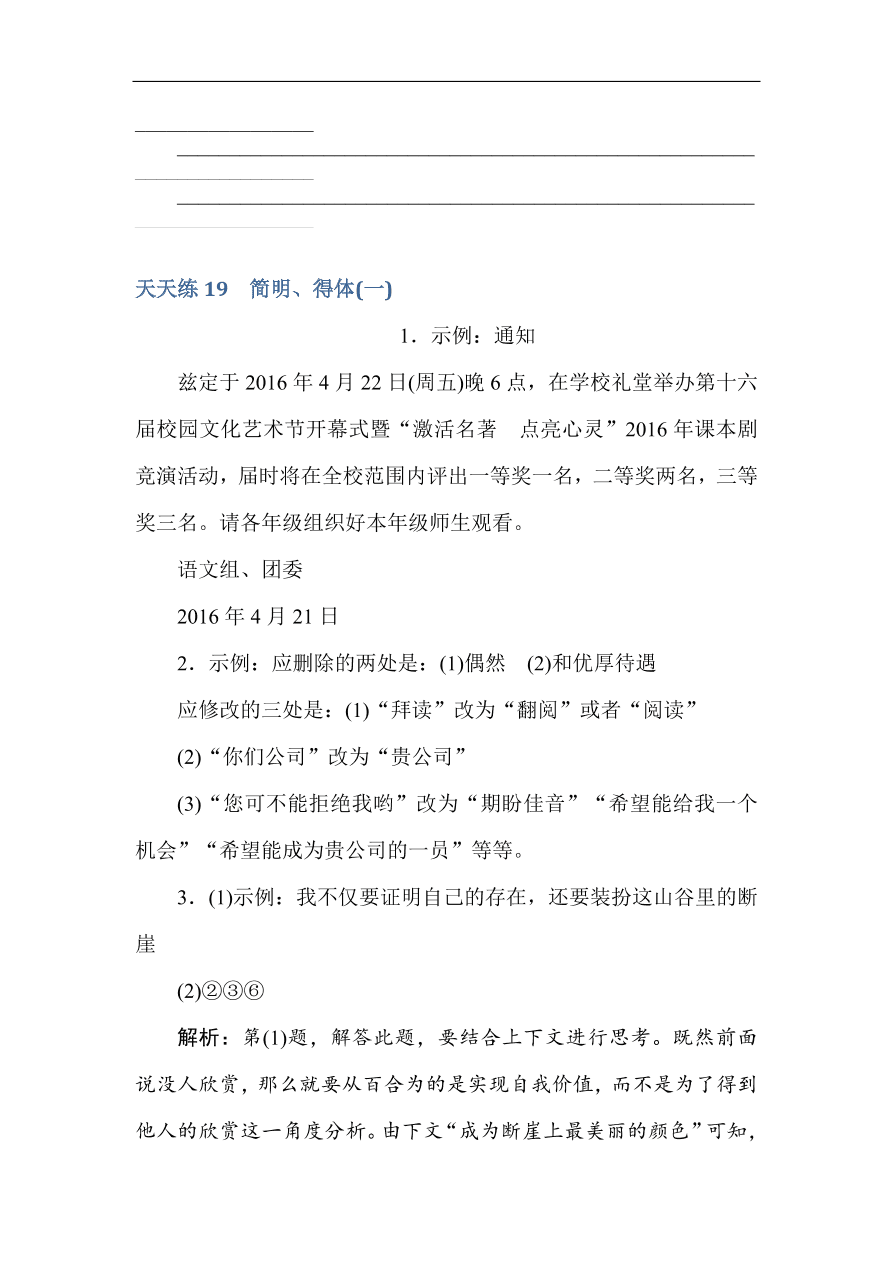 天天练 19　简明、得体(一)

1．示例：通知

兹定于 2016 年 4 月 22 日(周五)晚 6 点，在学校礼堂举办第十六届校园文化艺术节开幕式暨“激活名著　点亮心灵”2016 年课本剧竞演活动，届时将在全校范围内评出一等奖一名，二等奖两名，三等奖三名。请各年级组织好本年级师生观看。

语文组、团委

2016 年 4 月 21 日

2．示例：应删除的两处是：(1)偶然　(2)和优厚待遇

应修改的三处是：(1)“拜读”改为“翻阅”或者“阅读”

(2)“你们公司”改为“贵公司”

(3)“您可不能拒绝我哟”改为“期盼佳音”“希望能给我一个机会”“希望能成为贵公司的一员”等等。

3．(1)示例：我不仅要证明自己的存在，还要装扮这山谷里的断崖

(2)②③⑥

解析：第(1)题，解答此题，要结合上下文进行思考。既然前面说没人欣赏，那么就要从百合为的是实现自我价值，而不是为了得到他人的欣赏这一角度分析。由下文“成为断崖上最美丽的颜色”可知，